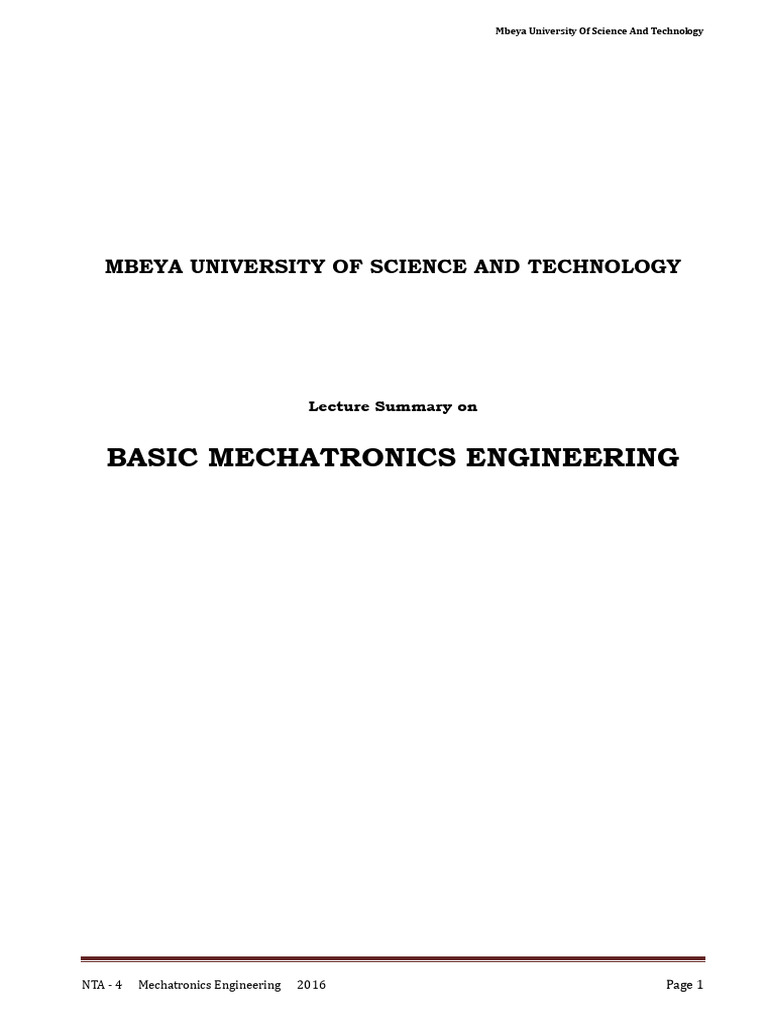 Mbeya University Of Science And Technology

MBEYA UNIVERSITY OF SCIENCE AND TECHNOLOGY

Lecture Summary on

BASIC MECHATRONICS ENGINEERING

NTA - 4 Mechatronics Engineering 2016 Page 1